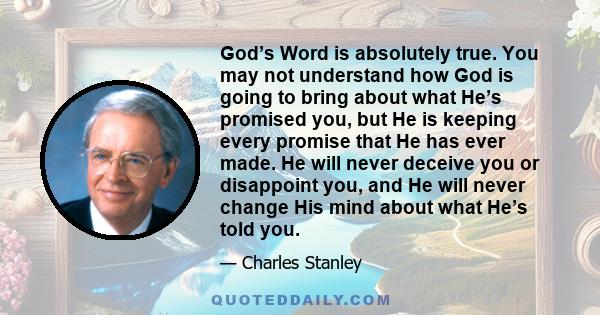 God’s Word is absolutely true. You may not understand how God is going to bring about what He’s promised you, but He is keeping every promise that He has ever made. He will never deceive you or disappoint you, and He will never change His mind about what He’s told you.

— Charles Stanley

QUOTEDDAILY.COM